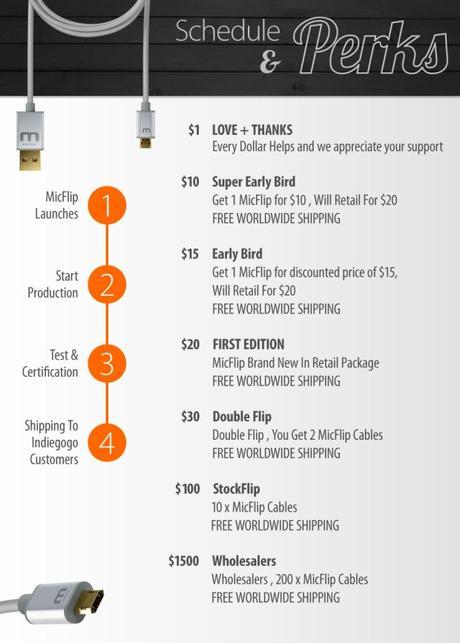 Schedule & Perks

MicFlip Launches
1

Start Production
2

Test & Certification
3

Shipping To Indiegogo Customers
4

$1 LOVE + THANKS
Every Dollar Helps and we appreciate your support

$10 Super Early Bird
Get 1 MicFlip for $10 , Will Retail For $20
FREE WORLDWIDE SHIPPING

$15 Early Bird
Get 1 MicFlip for discounted price of $15,
Will Retail For $20
FREE WORLDWIDE SHIPPING

$20 FIRST EDITION
MicFlip Brand New In Retail Package
FREE WORLDWIDE SHIPPING

$30 Double Flip
Double Flip , You Get 2 MicFlip Cables
FREE WORLDWIDE SHIPPING

$100 StockFlip
10 x MicFlip Cables
FREE WORLDWIDE SHIPPING

$1500 Wholesalers
Wholesalers , 200 x MicFlip Cables
FREE WORLDWIDE SHIPPING